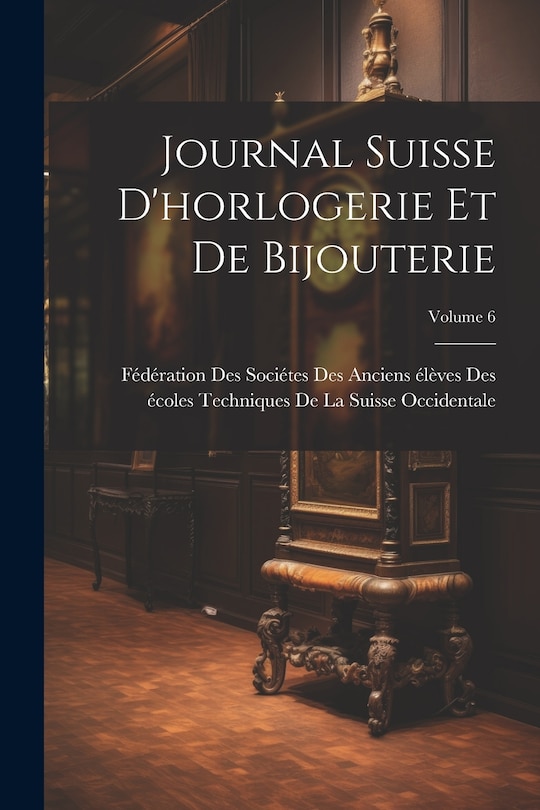 Journal Suisse D'horlogerie Et De Bijouterie

Volume 6

Fédération Des Sociétes Des Anciens élèves Des écoles Techniques De La Suisse Occidentale